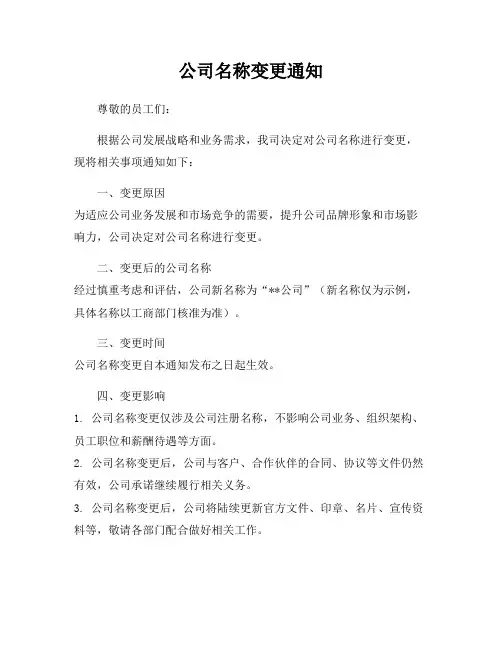 公司名称变更通知

尊敬的员工们：

根据公司发展战略和业务需求，我司决定对公司名称进行变更，现将相关事项通知如下：

一、变更原因

为适应公司业务发展和市场竞争的需要，提升公司品牌形象和市场影响力，公司决定对公司名称进行变更。

二、变更后的公司名称

经过慎重考虑和评估，公司新名称为“**公司”（新名称仅为示例，具体名称以工商部门核准为准）。

三、变更时间

公司名称变更自本通知发布之日起生效。

四、变更影响

1. 公司名称变更仅涉及公司注册名称，不影响公司业务、组织架构、员工职位和薪酬待遇等方面。

2. 公司名称变更后，公司与客户、合作伙伴的合同、协议等文件仍然有效，公司承诺继续履行相关义务。

3. 公司名称变更后，公司将陆续更新官方文件、印章、名片、宣传资料等，敬请各部门配合做好相关工作。